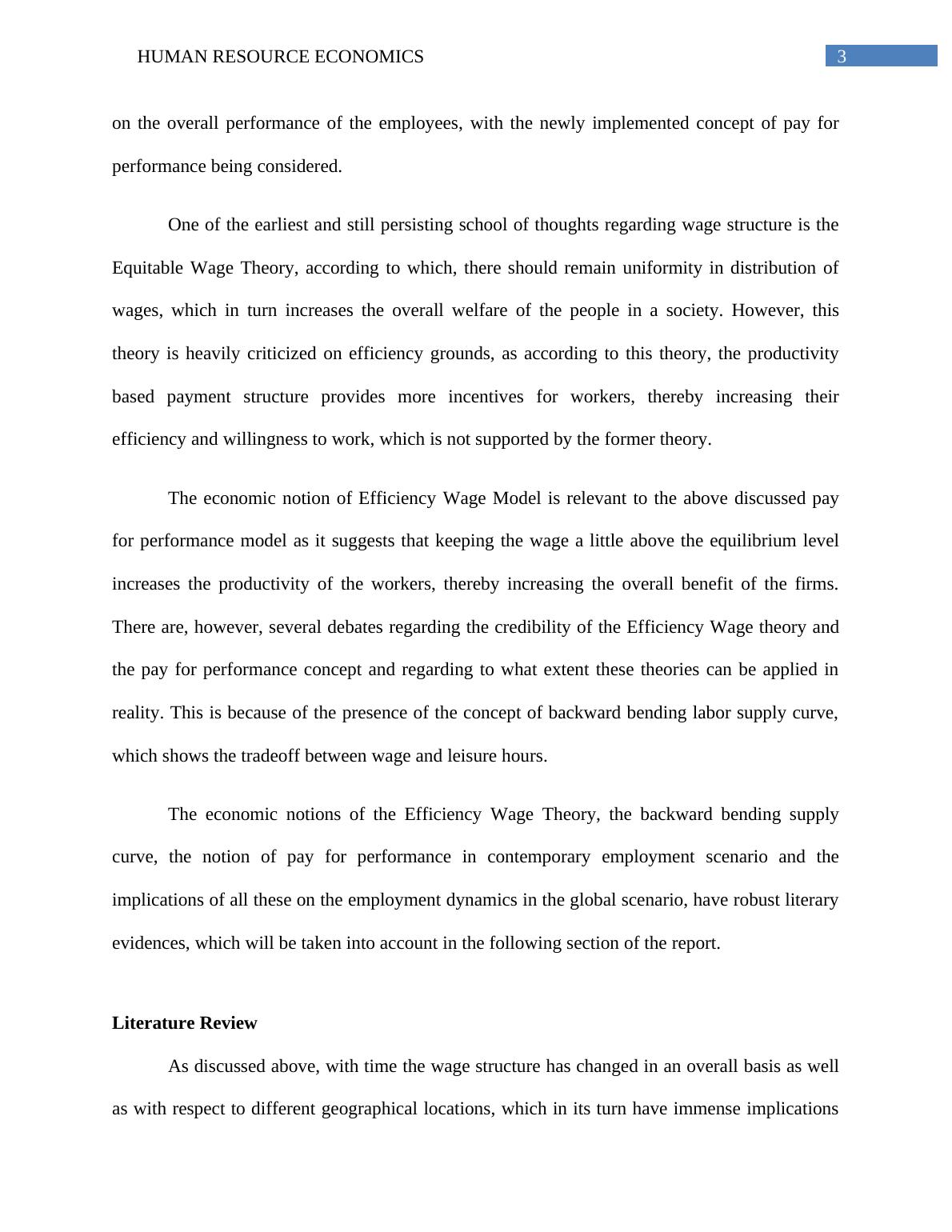 HUMAN RESOURCE ECONOMICS 3

on the overall performance of the employees, with the newly implemented concept of pay for performance being considered.

One of the earliest and still persisting school of thoughts regarding wage structure is the Equitable Wage Theory, according to which, there should remain uniformity in distribution of wages, which in turn increases the overall welfare of the people in a society. However, this theory is heavily criticized on efficiency grounds, as according to this theory, the productivity based payment structure provides more incentives for workers, thereby increasing their efficiency and willingness to work, which is not supported by the former theory.

The economic notion of Efficiency Wage Model is relevant to the above discussed pay for performance model as it suggests that keeping the wage a little above the equilibrium level increases the productivity of the workers, thereby increasing the overall benefit of the firms. There are, however, several debates regarding the credibility of the Efficiency Wage theory and the pay for performance concept and regarding to what extent these theories can be applied in reality. This is because of the presence of the concept of backward bending labor supply curve, which shows the tradeoff between wage and leisure hours.

The economic notions of the Efficiency Wage Theory, the backward bending supply curve, the notion of pay for performance in contemporary employment scenario and the implications of all these on the employment dynamics in the global scenario, have robust literary evidences, which will be taken into account in the following section of the report.

Literature Review

As discussed above, with time the wage structure has changed in an overall basis as well as with respect to different geographical locations, which in its turn have immense implications